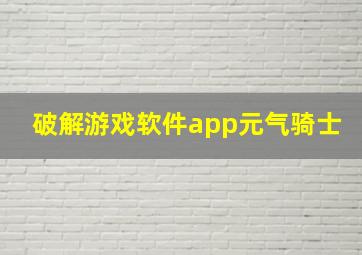 破解游戏软件app元气骑士